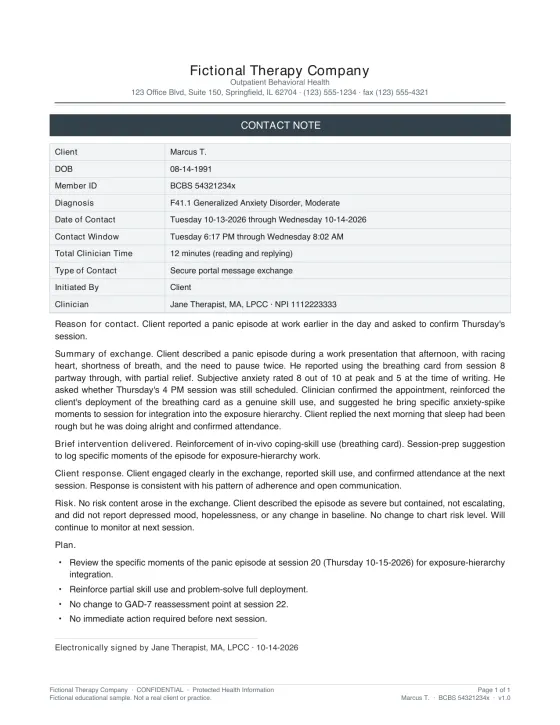 Fictional Therapy Company
Outpatient Behavioral Health
123 Office Blvd, Suite 150, Springfield, IL 62704 · (123) 555-1234 · fax (123) 555-4321

CONTACT NOTE

| Client | Marcus T. |
|---|---|
| DOB | 08-14-1991 |
| Member ID | BCBS 54321234x |
| Diagnosis | F41.1 Generalized Anxiety Disorder, Moderate |
| Date of Contact | Tuesday 10-13-2026 through Wednesday 10-14-2026 |
| Contact Window | Tuesday 6:17 PM through Wednesday 8:02 AM |
| Total Clinician Time | 12 minutes (reading and replying) |
| Type of Contact | Secure portal message exchange |
| Initiated By | Client |
| Clinician | Jane Therapist, MA, LPCC · NPI 1112223333 |

Reason for contact. Client reported a panic episode at work earlier in the day and asked to confirm Thursday's session.

Summary of exchange. Client described a panic episode during a work presentation that afternoon, with racing heart, shortness of breath, and the need to pause twice. He reported using the breathing card from session 8 partway through, with partial relief. Subjective anxiety rated 8 out of 10 at peak and 5 at the time of writing. He asked whether Thursday's 4 PM session was still scheduled. Clinician confirmed the appointment, reinforced the client's deployment of the breathing card as a genuine skill use, and suggested he bring specific anxiety-spike moments to session for integration into the exposure hierarchy. Client replied the next morning that sleep had been rough but he was doing alright and confirmed attendance.

Brief intervention delivered. Reinforcement of in-vivo coping-skill use (breathing card). Session-prep suggestion to log specific moments of the episode for exposure-hierarchy work.

Client response. Client engaged clearly in the exchange, reported skill use, and confirmed attendance at the next session. Response is consistent with his pattern of adherence and open communication.

Risk. No risk content arose in the exchange. Client described the episode as severe but contained, not escalating, and did not report depressed mood, hopelessness, or any change in baseline. No change to chart risk level. Will continue to monitor at next session.

Plan.

• Review the specific moments of the panic episode at session 20 (Thursday 10-15-2026) for exposure-hierarchy integration.
• Reinforce partial skill use and problem-solve full deployment.
• No change to GAD-7 reassessment point at session 22.
• No immediate action required before next session.

Electronically signed by Jane Therapist, MA, LPCC · 10-14-2026

Fictional Therapy Company · CONFIDENTIAL · Protected Health Information
Fictional educational sample. Not a real client or practice.
Page 1 of 1
Marcus T. · BCBS 54321234x · v1.0